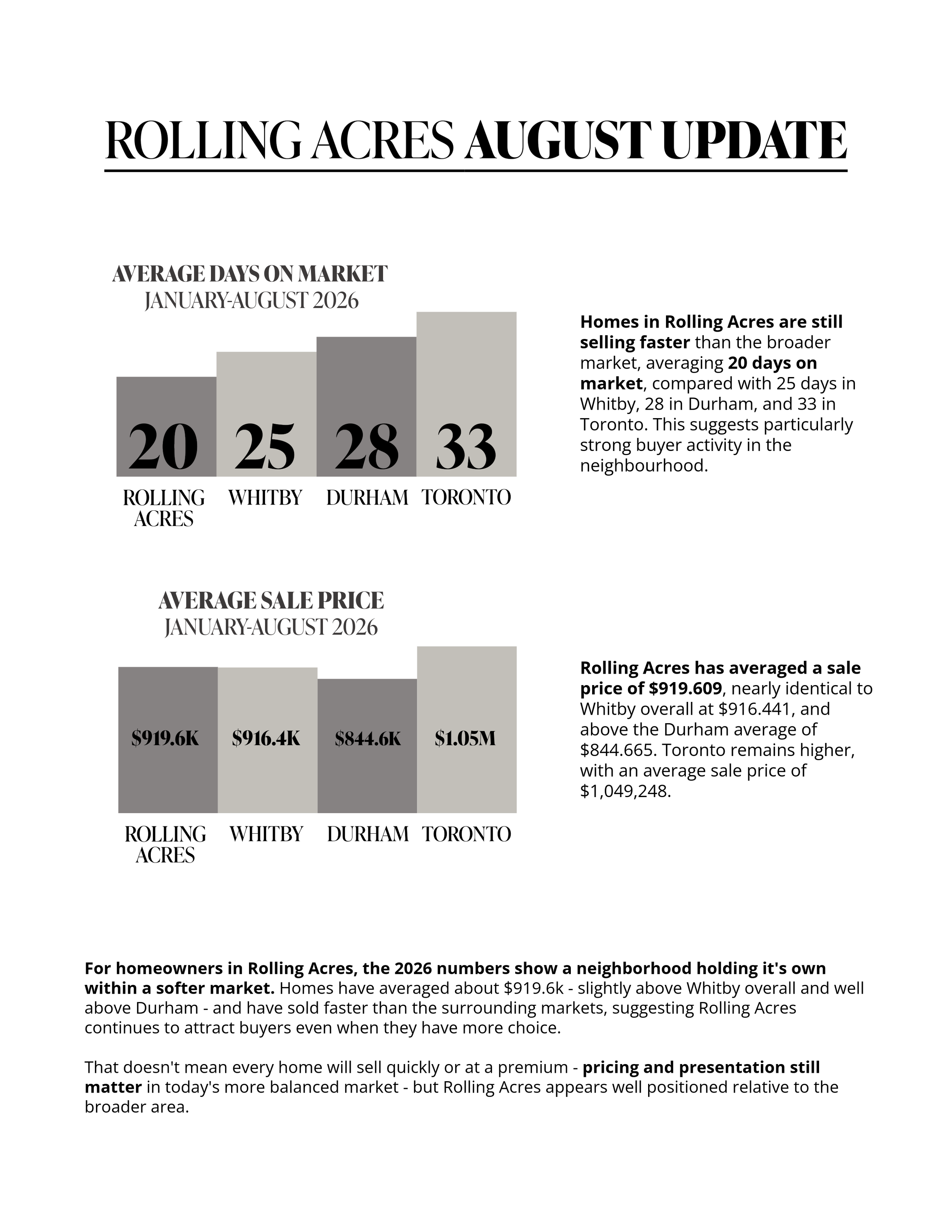 ROLLING ACRES AUGUST UPDATE

AVERAGE DAYS ON MARKET
JANUARY-AUGUST 2026

20
25
28
33

ROLLING ACRES
WHITBY
DURHAM
TORONTO

Homes in Rolling Acres are still selling faster than the broader market, averaging 20 days on market, compared with 25 days in Whitby, 28 in Durham, and 33 in Toronto. This suggests particularly strong buyer activity in the neighbourhood.

AVERAGE SALE PRICE
JANUARY-AUGUST 2026

$919.6K
$916.4K
$844.6K
$1.05M

ROLLING ACRES
WHITBY
DURHAM
TORONTO

Rolling Acres has averaged a sale price of $919.609, nearly identical to Whitby overall at $916.441, and above the Durham average of $844.665. Toronto remains higher, with an average sale price of $1,049,248.

For homeowners in Rolling Acres, the 2026 numbers show a neighborhood holding it's own within a softer market. Homes have averaged about $919.6k - slightly above Whitby overall and well above Durham - and have sold faster than the surrounding markets, suggesting Rolling Acres continues to attract buyers even when they have more choice.

That doesn't mean every home will sell quickly or at a premium - pricing and presentation still matter in today's more balanced market - but Rolling Acres appears well positioned relative to the broader area.